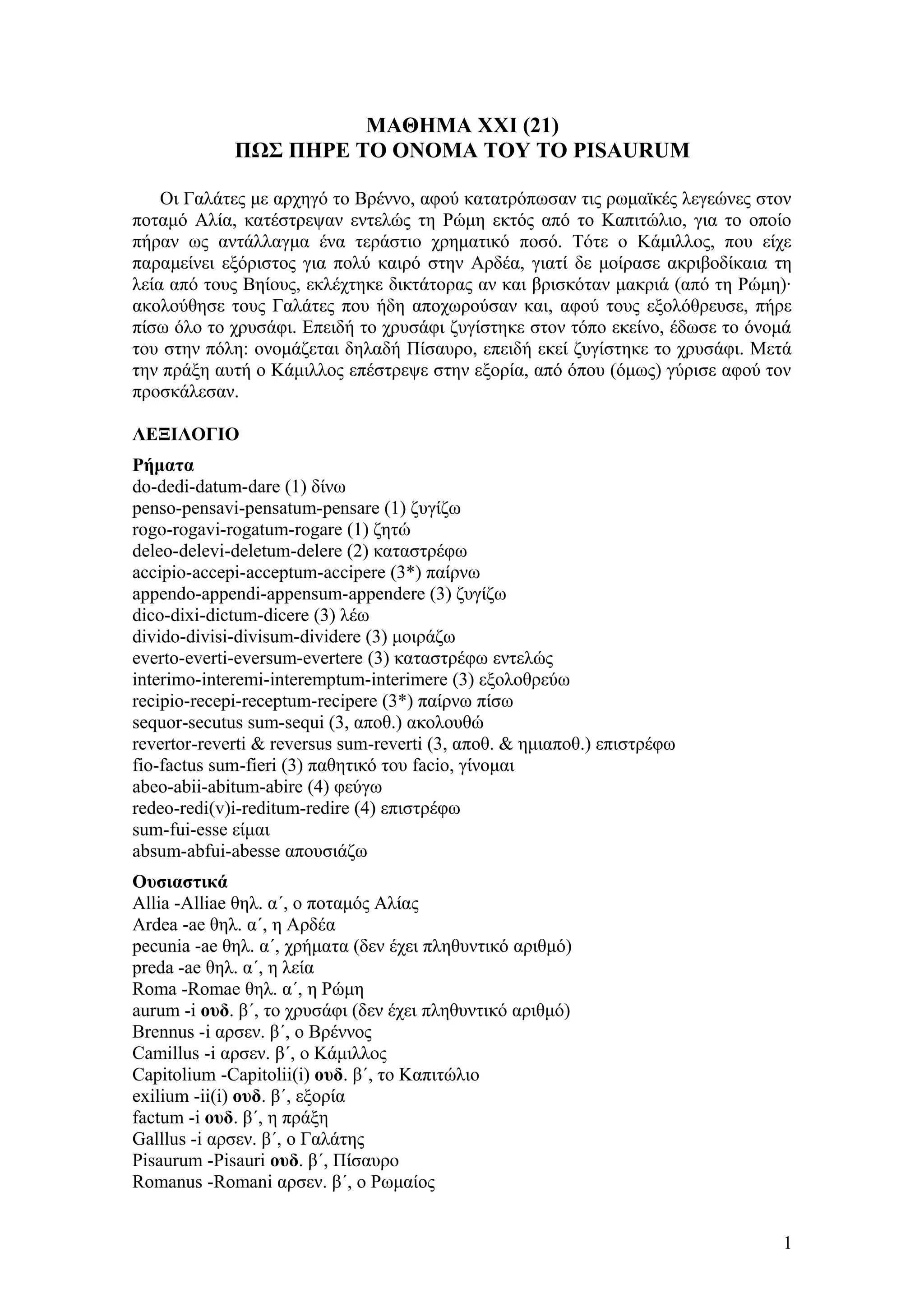 ΜΑΘΗΜΑ XXI (21)
ΠΩΣ ΠΗΡΕ ΤΟ ΟΝΟΜΑ ΤΟΥ ΤΟ PISAURUM

Οι Γαλάτες με αρχηγό το Βρέννο, αφού κατατρόπωσαν τις ρωμαϊκές λεγεώνες στον ποταμό Αλία, κατέστρεψαν εντελώς τη Ρώμη εκτός από το Καπιτώλιο, για το οποίο πήραν ως αντάλλαγμα ένα τεράστιο χρηματικό ποσό. Τότε ο Κάμιλλος, που είχε παραμείνει εξόριστος για πολύ καιρό στην Αρδέα, γιατί δε μοίρασε ακριβοδίκαια τη λεία από τους Βηίους, εκλέχτηκε δικτάτορας αν και βρισκόταν μακριά (από τη Ρώμη)· ακολούθησε τους Γαλάτες που ήδη αποχωρούσαν και, αφού τους εξολόθρευσε, πήρε πίσω όλο το χρυσάφι. Επειδή το χρυσάφι ζυγίστηκε στον τόπο εκείνο, έδωσε το όνομά του στην πόλη: ονομάζεται δηλαδή Πίσαυρο, επειδή εκεί ζυγίστηκε το χρυσάφι. Μετά την πράξη αυτή ο Κάμιλλος επέστρεψε στην εξορία, από όπου (όμως) γύρισε αφού τον προσκάλεσαν.

ΛΕΞΙΛΟΓΙΟ

Ρήματα
do-dedi-datum-dare (1) δίνω
penso-pensavi-pensatum-pensare (1) ζυγίζω
rogo-rogavi-rogatum-rogare (1) ζητώ
deleo-delevi-deletum-delere (2) καταστρέφω
accipio-accepi-acceptum-accipere (3*) παίρνω
appendo-appendi-appensum-appendere (3) ζυγίζω
dico-dixi-dictum-dicere (3) λέω
divido-divisi-divisum-dividere (3) μοιράζω
everto-everti-eversum-evertere (3) καταστρέφω εντελώς
interimo-interemi-interemptum-interimere (3) εξολοθρεύω
recipio-recepi-receptum-recipere (3*) παίρνω πίσω
sequor-secutus sum-sequi (3, αποθ.) ακολουθώ
revertor-reverti & reversus sum-reverti (3, αποθ. & ημιαποθ.) επιστρέφω
fio-factus sum-fieri (3) παθητικό του facio, γίνομαι
abeo-abii-abitum-abire (4) φεύγω
redeo-redi(v)i-reditum-redire (4) επιστρέφω
sum-fui-esse είμαι
absum-abfui-abesse απουσιάζω

Ουσιαστικά
Allia -Alliae θηλ. α΄, ο ποταμός Αλίας
Ardea -ae θηλ. α΄, η Αρδέα
pecunia -ae θηλ. α΄, χρήματα (δεν έχει πληθυντικό αριθμό)
preda -ae θηλ. α΄, η λεία
Roma -Romae θηλ. α΄, η Ρώμη
aurum -i ουδ. β΄, το χρυσάφι (δεν έχει πληθυντικό αριθμό)
Brennus -i αρσεν. β΄, ο Βρέννος
Camillus -i αρσεν. β΄, ο Κάμιλλος
Capitolium -Capitolii(i) ουδ. β΄, το Καπιτώλιο
exilium -ii(i) ουδ. β΄, εξορία
factum -i ουδ. β΄, η πράξη
Galllus -i αρσεν. β΄, ο Γαλάτης
Pisaurum -Pisauri ουδ. β΄, Πίσαυρο
Romanus -Romani αρσεν. β΄, ο Ρωμαίος

1